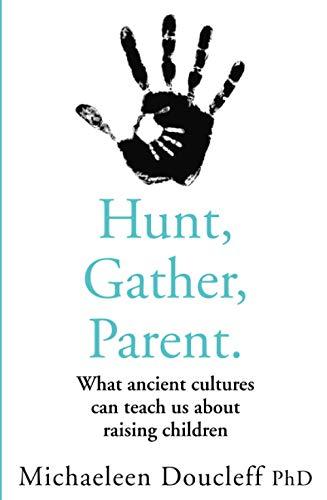 Hunt, Gather, Parent.

What ancient cultures can teach us about raising children

Michaeleen Doucleff PhD